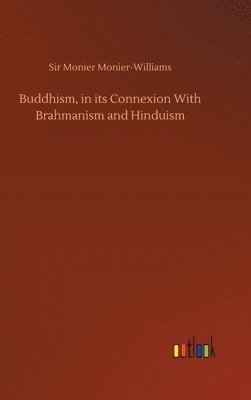 Sir Monier Monier-Williams

Buddhism, in its Connexion With Brahmanism and Hinduism

outlook